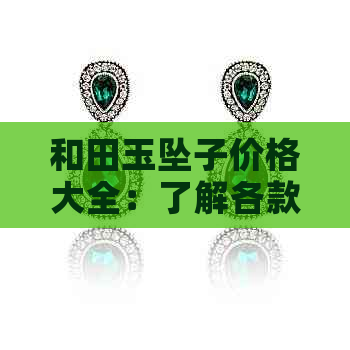 和田玉坠子价格大全：了解各款